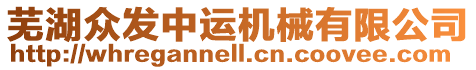 芜湖众发中运机械有限公司
http://whregannell.cn.coovee.com